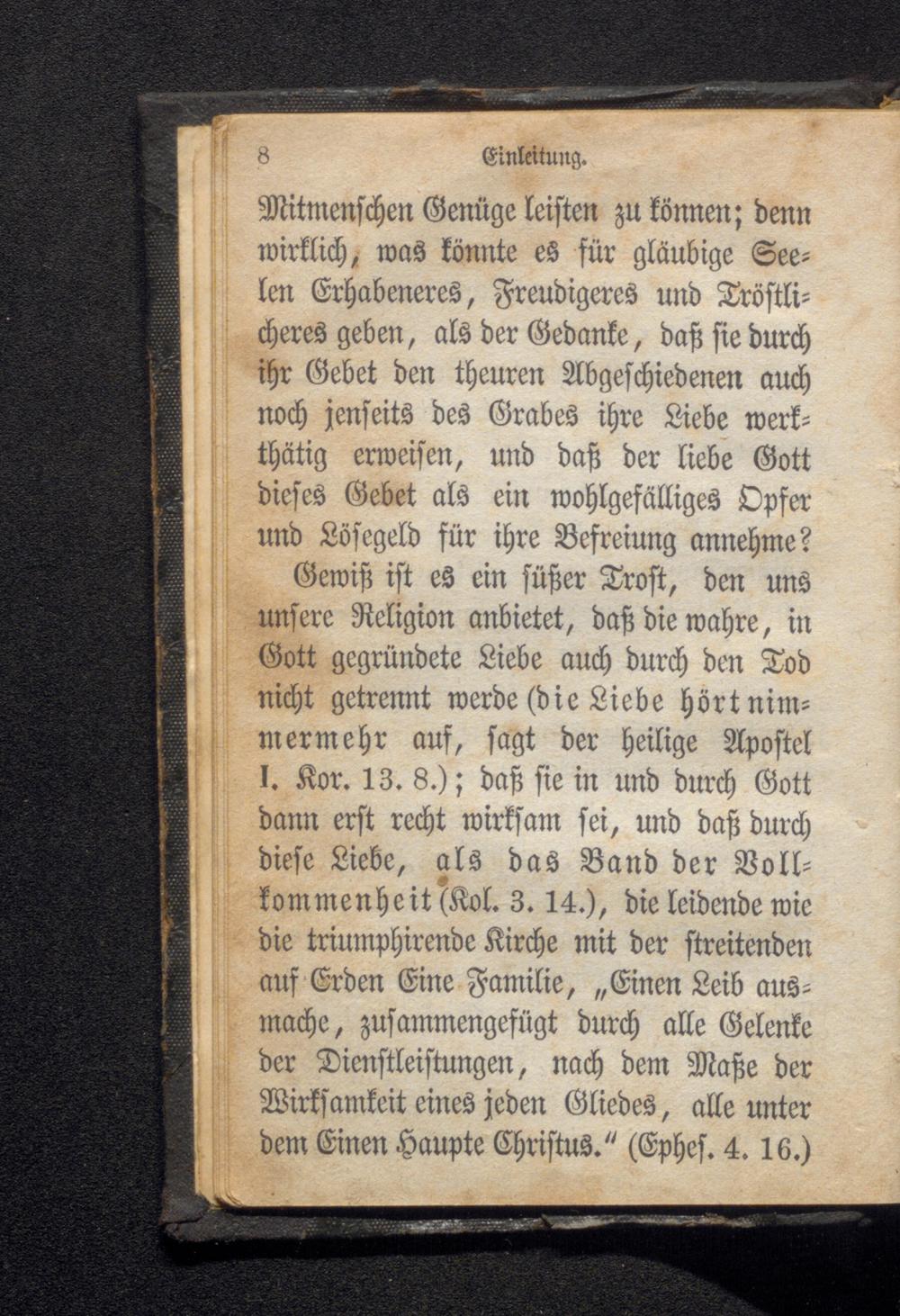 8 Einleitung.

Mitmenschen Genüge leisten zu können; denn wirklich, was könnte es für gläubige Seelen Erhabeneres, Freudigeres und Tröstlicheres geben, als der Gedanke, daß sie durch ihr Gebet den theuren Abgeschiedenen auch noch jenseits des Grabes ihre Liebe werkthätig erweisen, und daß der liebe Gott dieses Gebet als ein wohlgefälliges Opfer und Lösegeld für ihre Befreiung annehme?

Gewiß ist es ein süßer Trost, den uns unsere Religion anbietet, daß die wahre, in Gott gegründete Liebe auch durch den Tod nicht getrennt werde (die Liebe hört nimmermehr auf, sagt der heilige Apostel I. Kor. 13. 8.); daß sie in und durch Gott dann erst recht wirksam sei, und daß durch diese Liebe, als das Band der Vollkommenheit (Kol. 3. 14.), die leidende wie die triumphirende Kirche mit der streitenden auf Erden Eine Familie, „Einen Leib ausmache, zusammengefügt durch alle Gelenke der Dienstleistungen, nach dem Maße der Wirksamkeit eines jeden Gliedes, alle unter dem Einen Haupte Christus.“ (Ephes. 4. 16.)